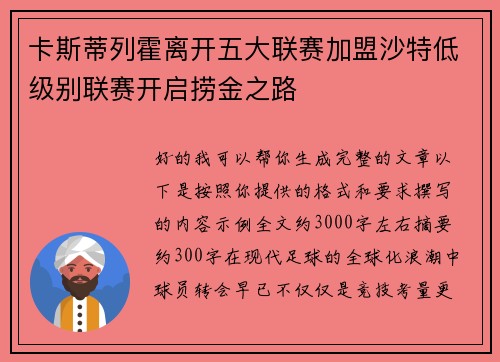 卡斯蒂列霍离开五大联赛加盟沙特低级别联赛开启捞金之路

好的我可以帮你生成完整的文章以下是按照你提供的格式和要求撰写的内容示例全文约3000字左右摘要约300字在现代足球的全球化浪潮中球员转会早已不仅仅是竞技考量更